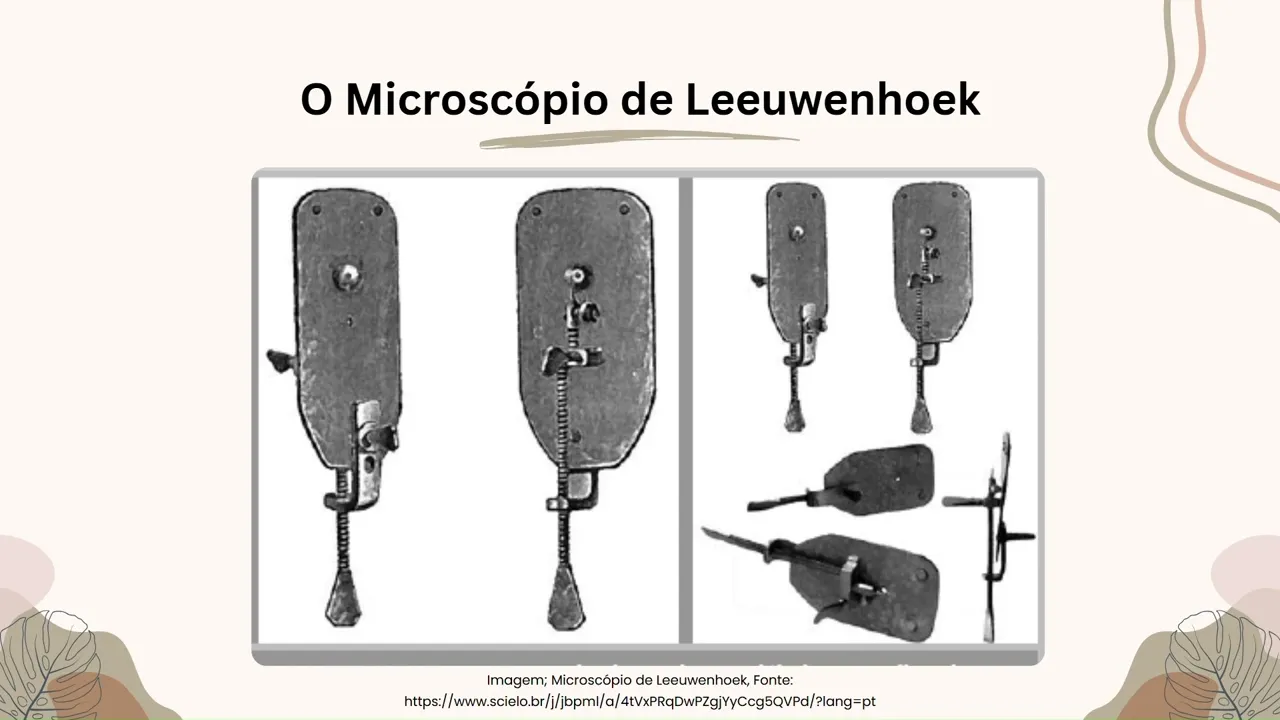 O Microscópio de Leeuwenhoek

Imagem; Microscópio de Leeuwenhoek, Fonte: https://www.scielo.br/j/jbpml/a/4tVxPRqDwPZgjYyCcg5QVPd/?lang=pt